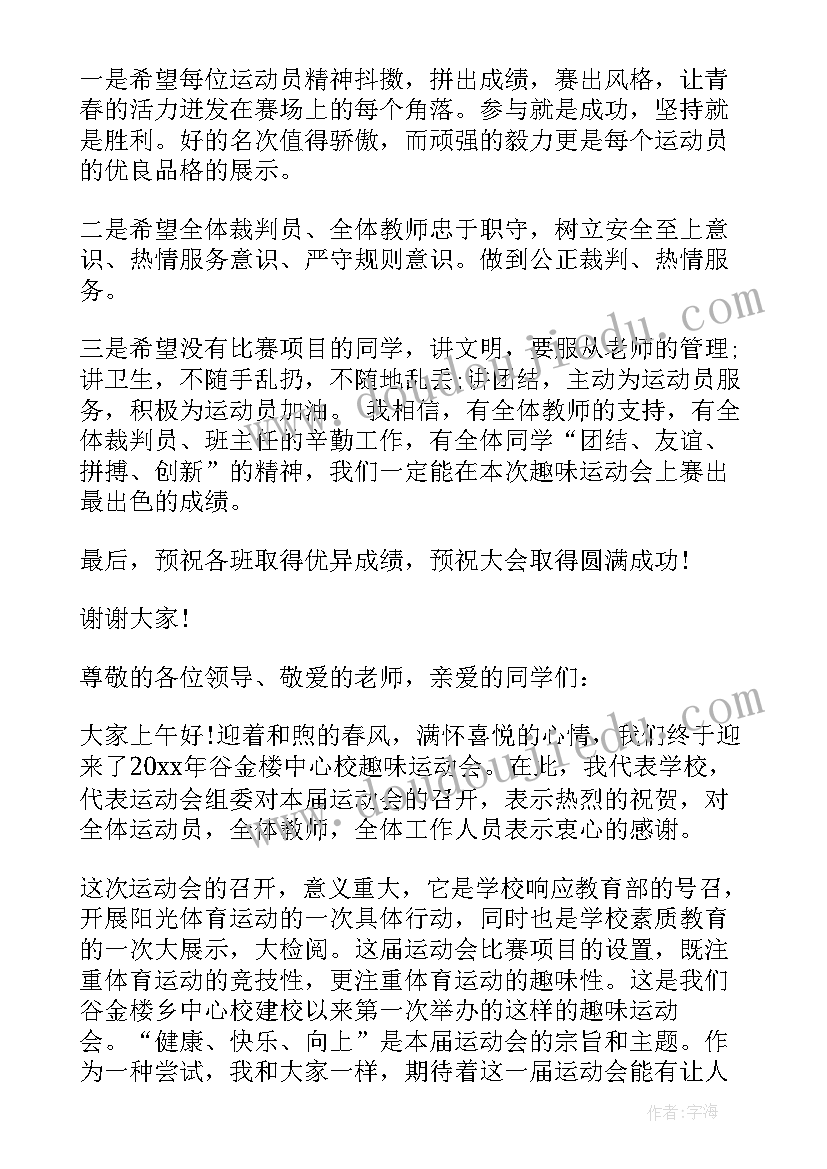 一是希望每位运动员精神抖擞，拼出成绩，赛出风格，让青春的活力迸发在赛场上的每个角落。参与就是成功，坚持就是胜利。好的名次值得骄傲，而顽强的毅力更是每个运动员的优良品格的展示。

二是希望全体裁判员、全体教师忠于职守，树立安全至上意识、热情服务意识、严守规则意识。做到公正裁判、热情服务。

三是希望没有比赛项目的同学，讲文明，要服从老师的管理；讲卫生，不随手乱扔，不随地乱丢；讲团结，主动为运动员服务，积极为运动员加油。 我相信，有全体教师的支持，有全体裁判员、班主任的辛勤工作，有全体同学“团结、友谊、拼搏、创新”的精神，我们一定能在本次趣味运动会上赛出最出色的成绩。

最后，预祝各班取得优异成绩，预祝大会取得圆满成功！

谢谢大家！

尊敬的各位领导、敬爱的老师，亲爱的同学们：

大家上午好！迎着和煦的春风，满怀喜悦的心情，我们终于迎来了20xx年谷金楼中心校趣味运动会。在此，我代表学校，代表运动会组委对本届运动会的召开，表示热烈的祝贺，对全体运动员，全体教师，全体工作人员表示衷心的感谢。

这次运动会的召开，意义重大，它是学校响应教育部的号召，开展阳光体育运动的一次具体行动，同时也是学校素质教育的一次大展示，大检阅。这届运动会比赛项目的设置，既注重体育运动的竞技性，更注重体育运动的趣味性。这是我们谷金楼乡中心校建校以来第一次举办的这样的趣味运动会。“健康、快乐、向上”是本届运动会的宗旨和主题。作为一种尝试，我和大家一样，期待着这一届运动会能有让人

作者：宇海